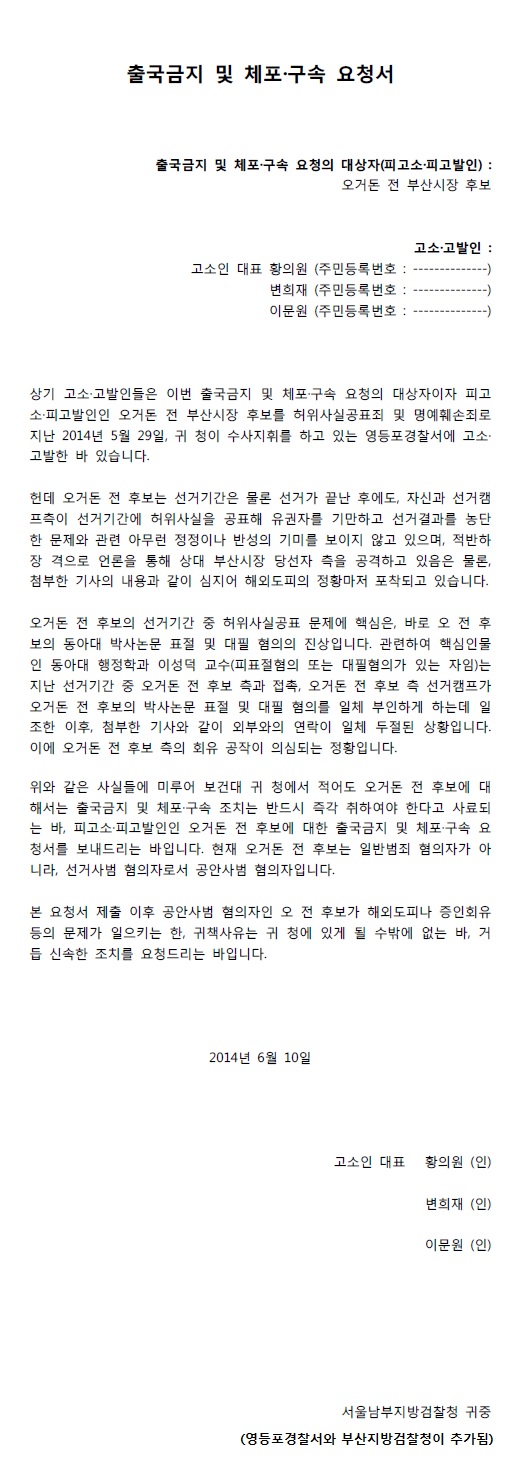 출국금지 및 체포·구속 요청서

출국금지 및 체포·구속 요청의 대상자(피고소·피고발인) :
오거돈 전 부산시장 후보

고소·고발인 :
고소인 대표 황의원 (주민등록번호 : --------------)
변희재 (주민등록번호 : --------------)
이문원 (주민등록번호 : --------------)

상기 고소·고발인들은 이번 출국금지 및 체포·구속 요청의 대상자이자 피고소·피고발인인 오거돈 전 부산시장 후보를 허위사실공표죄 및 명예훼손죄로 지난 2014년 5월 29일, 귀 청이 수사지휘를 하고 있는 영등포경찰서에 고소·고발한 바 있습니다.

헌데 오거돈 전 후보는 선거기간은 물론 선거가 끝난 후에도, 자신과 선거캠프측이 선거기간에 허위사실을 공표해 유권자를 기만하고 선거결과를 농단한 문제와 관련 아무런 정정이나 반성의 기미를 보이지 않고 있으며, 적반하장 격으로 언론을 통해 상대 부산시장 당선자 측을 공격하고 있음은 물론, 첨부한 기사의 내용과 같이 심지어 해외도피의 정황마저 포착되고 있습니다.

오거돈 전 후보의 선거기간 중 허위사실공표 문제에 핵심은, 바로 오 전 후보의 동아대 박사논문 표절 및 대필 혐의의 진상입니다. 관련하여 핵심인물인 동아대 행정학과 이성덕 교수(피표절혐의 또는 대필혐의가 있는 자임)는 지난 선거기간 중 오거돈 전 후보 측과 접촉, 오거돈 전 후보 측 선거캠프가 오거돈 전 후보의 박사논문 표절 및 대필 혐의를 일체 부인하게 하는데 일조한 이후, 첨부한 기사와 같이 외부와의 연락이 일체 두절된 상황입니다. 이에 오거돈 전 후보 측의 회유 공작이 의심되는 정황입니다.

위와 같은 사실들에 미루어 보건대 귀 청에서 적어도 오거돈 전 후보에 대해서는 출국금지 및 체포·구속 조치는 반드시 즉각 취하여야 한다고 사료되는 바, 피고소·피고발인인 오거돈 전 후보에 대한 출국금지 및 체포·구속 요청서를 보내드리는 바입니다. 현재 오거돈 전 후보는 일반범죄 혐의자가 아니라, 선거사범 혐의자로서 공안사범 혐의자입니다.

본 요청서 제출 이후 공안사범 혐의자인 오 전 후보가 해외도피나 증인회유 등의 문제가 일으키는 한, 귀책사유는 귀 청에 있게 될 수밖에 없는 바, 거듭 신속한 조치를 요청드리는 바입니다.

2014년 6월 10일

고소인 대표 황의원 (인)

변희재 (인)

이문원 (인)

서울남부지방검찰청 귀중
(영등포경찰서와 부산지방검찰청이 추가됨)